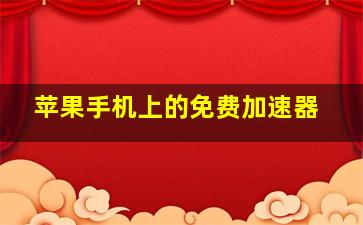 苹果手机上的免费加速器